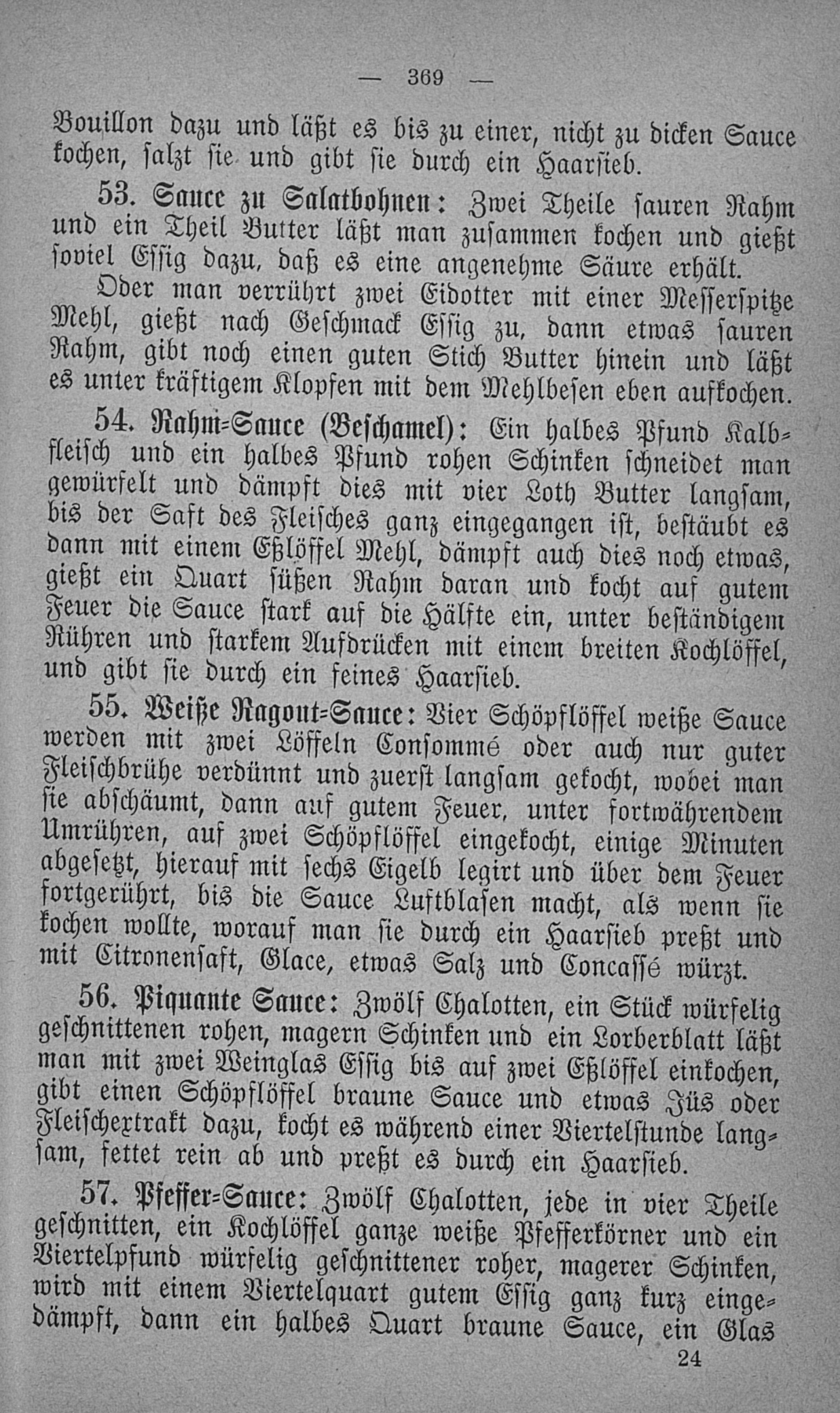 — 369 —

Bouillon dazu und läßt es bis zu einer, nicht zu dicken Sauce kochen, salzt sie und gibt sie durch ein Haarsieb.

53. Sauce zu Salatbohnen: Zwei Theile sauren Rahm und ein Theil Butter läßt man zusammen kochen und gießt soviel Essig dazu, daß es eine angenehme Säure erhält.

Oder man verrührt zwei Eidotter mit einer Messerspitze Mehl, gießt nach Geschmack Essig zu, dann etwas sauren Rahm, gibt noch einen guten Stich Butter hinein und läßt es unter kräftigem Klopfen mit dem Mehlbesen eben aufkochen.

54. Rahm-Sauce (Beschamel): Ein halbes Pfund Kalbfleisch und ein halbes Pfund rohen Schinken schneidet man gewürfelt und dämpft dies mit vier Loth Butter langsam, bis der Saft des Fleisches ganz eingegangen ist, bestäubt es dann mit einem Eßlöffel Mehl, dämpft auch dies noch etwas, gießt ein Quart süßen Rahm daran und kocht auf gutem Feuer die Sauce stark auf die Hälfte ein, unter beständigem Rühren und starkem Aufdrücken mit einem breiten Kochlöffel, und gibt sie durch ein feines Haarsieb.

55. Weiße Ragout-Sauce: Vier Schöpflöffel weiße Sauce werden mit zwei Löffeln Consommé oder auch nur guter Fleischbrühe verdünnt und zuerst langsam gekocht, wobei man sie abschäumt, dann auf gutem Feuer, unter fortwährendem Umrühren, auf zwei Schöpflöffel eingekocht, einige Minuten abgesetzt, hierauf mit sechs Eigelb legirt und über dem Feuer fortgerührt, bis die Sauce Luftblasen macht, als wenn sie kochen wollte, worauf man sie durch ein Haarsieb preßt und mit Citronensaft, Glace, etwas Salz und Concassé würzt.

56. Piquante Sauce: Zwölf Chalotten, ein Stück würfelig geschnittenen rohen, magern Schinken und ein Lorberblatt läßt man mit zwei Weinglas Essig bis auf zwei Eßlöffel einkochen, gibt einen Schöpflöffel braune Sauce und etwas Jüs oder Fleischextrakt dazu, kocht es während einer Viertelstunde langsam, fettet rein ab und preßt es durch ein Haarsieb.

57. Pfeffer-Sauce: Zwölf Chalotten, jede in vier Theile geschnitten, ein Kochlöffel ganze weiße Pfefferkörner und ein Viertelpfund würfelig geschnittener roher, magerer Schinken, wird mit einem Viertelquart gutem Essig ganz kurz eingedämpft, dann ein halbes Quart braune Sauce, ein Glas

24